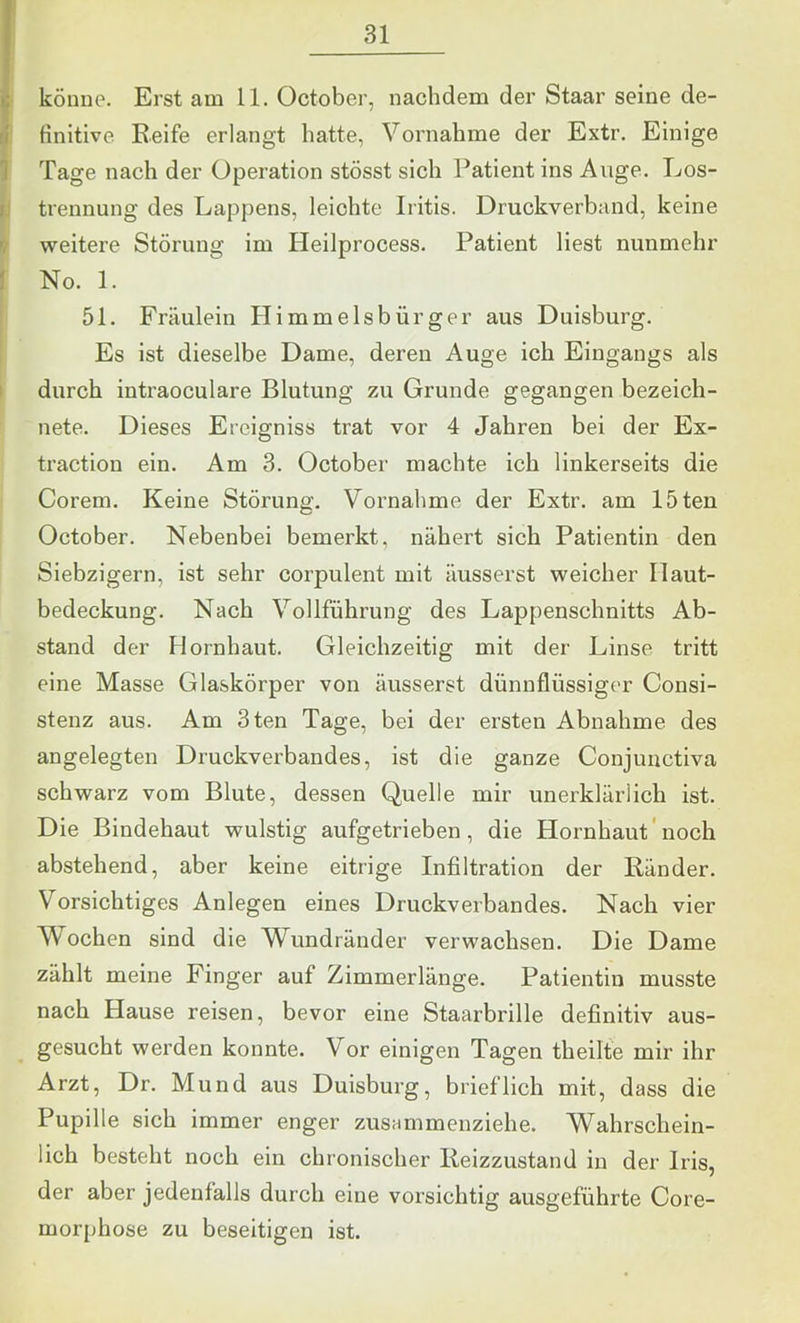 31

könne. Erst am 11. October, nachdem der Staar seine definitive Reife erlangt hatte, Vornahme der Extr. Einige Tage nach der Operation stösst sich Patient ins Auge. Lostrennung des Lappens, leichte Iritis. Druckverband, keine weitere Störung im Heilprocess. Patient liest nunmehr No. 1.

51. Fräulein Himmelsbürger aus Duisburg.

Es ist dieselbe Dame, deren Auge ich Eingangs als durch intraoculare Blutung zu Grunde gegangen bezeichnete. Dieses Ereigniss trat vor 4 Jahren bei der Extraction ein. Am 3. October machte ich linkerseits die Corem. Keine Störung. Vornahme der Extr. am 15ten October. Nebenbei bemerkt, nähert sich Patientin den Siebzigern, ist sehr corpulent mit äusserst weicher Hautbedeckung. Nach Vollführung des Lappenschnitts Abstand der Hornhaut. Gleichzeitig mit der Linse tritt eine Masse Glaskörper von äusserst dünnflüssiger Consistenz aus. Am 3ten Tage, bei der ersten Abnahme des angelegten Druckverbandes, ist die ganze Conjunctiva schwarz vom Blute, dessen Quelle mir unerklärlich ist. Die Bindehaut wulstig aufgetrieben, die Hornhaut noch abstehend, aber keine eitrige Infiltration der Ränder. Vorsichtiges Anlegen eines Druckverbandes. Nach vier Wochen sind die Wundränder verwachsen. Die Dame zählt meine Finger auf Zimmerlänge. Patientin musste nach Hause reisen, bevor eine Staarbrille definitiv ausgesucht werden konnte. Vor einigen Tagen theilte mir ihr Arzt, Dr. Mund aus Duisburg, brieflich mit, dass die Pupille sich immer enger zusammenziehe. Wahrscheinlich besteht noch ein chronischer Reizzustand in der Iris, der aber jedenfalls durch eine vorsichtig ausgeführte Coremorphose zu beseitigen ist.